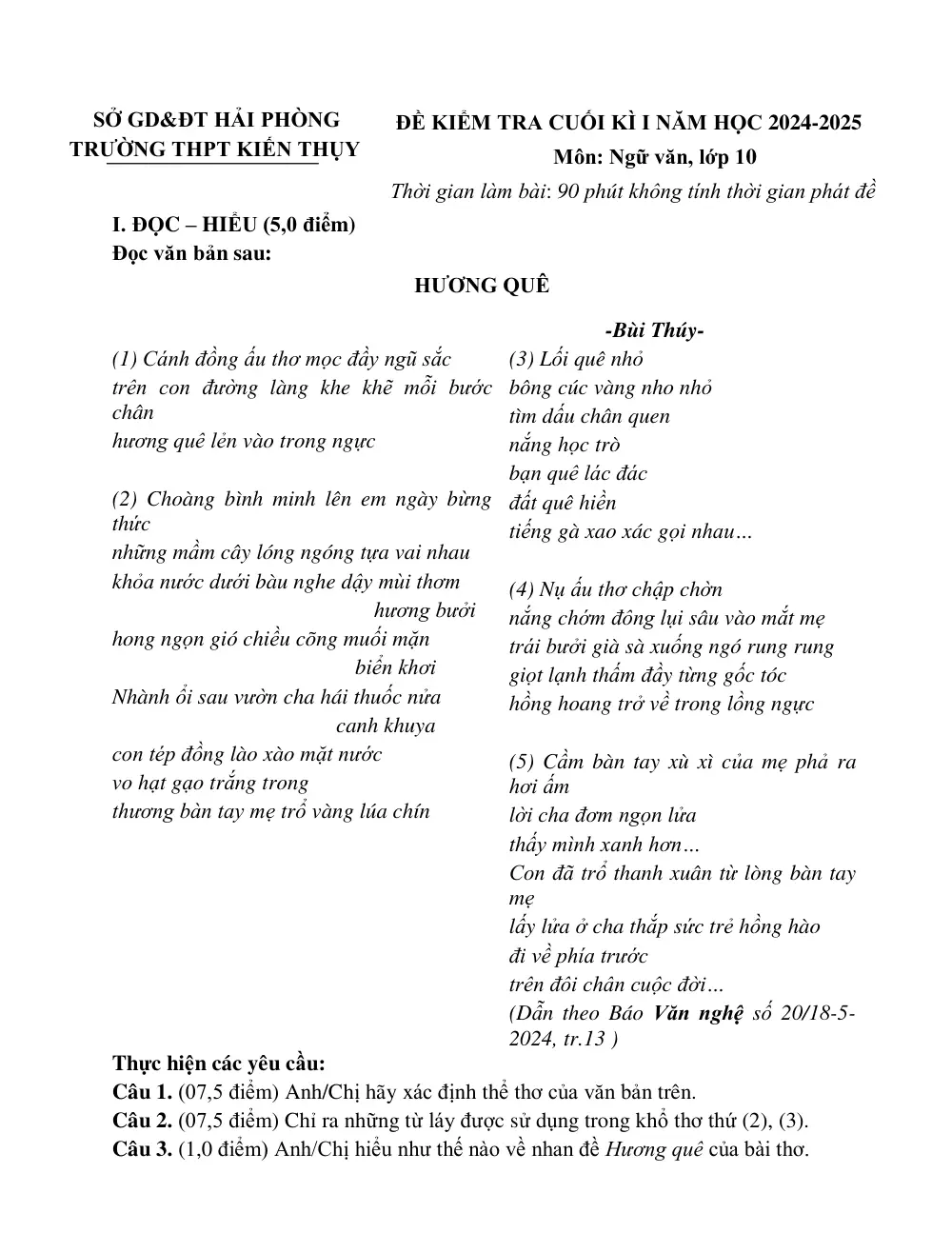 SỞ GD&ĐT HẢI PHÒNG
TRƯỜNG THPT KIẾN THỤY

ĐỀ KIỂM TRA CUỐI KÌ I NĂM HỌC 2024-2025
Môn: Ngữ văn, lớp 10
Thời gian làm bài: 90 phút không tính thời gian phát đề

I. ĐỌC – HIỂU (5,0 điểm)
Đọc văn bản sau:

HƯƠNG QUÊ

-Bùi Thúy-

(1) Cánh đồng ấu thơ mọc đầy ngũ sắc
trên con đường làng khe khẽ mỗi bước chân
hương quê lẻn vào trong ngực

(2) Choàng bình minh lên em ngày bừng thức
những mầm cây lóng ngóng tựa vai nhau
khỏa nước dưới bàu nghe dậy mùi thơm
hương bưởi
hong ngọn gió chiều cõng muối mặn
biển khơi
Nhành ổi sau vườn cha hái thuốc nửa
canh khuya
con tép đồng lào xào mặt nước
vo hạt gạo trắng trong
thương bàn tay mẹ trổ vàng lúa chín

(3) Lối quê nhỏ
bông cúc vàng nho nhỏ
tìm dấu chân quen
nắng học trò
bạn quê lác đác
đất quê hiền
tiếng gà xao xác gọi nhau…

(4) Nụ ấu thơ chập chờn
nắng chớm đông lụi sâu vào mắt mẹ
trái bưởi già sà xuống ngó rung rung
giọt lạnh thấm đầy từng gốc tóc
hồng hoang trở về trong lồng ngực

(5) Cầm bàn tay xù xì của mẹ phả ra hơi ấm
lời cha đơm ngọn lửa
thấy mình xanh hơn…
Con đã trổ thanh xuân từ lòng bàn tay mẹ
lấy lửa ở cha thắp sức trẻ hồng hào
đi về phía trước
trên đôi chân cuộc đời…
(Dẫn theo Báo Văn nghệ số 20/18-5-2024, tr.13 )

Thực hiện các yêu cầu:
Câu 1. (07,5 điểm) Anh/Chị hãy xác định thể thơ của văn bản trên.
Câu 2. (07,5 điểm) Chỉ ra những từ láy được sử dụng trong khổ thơ thứ (2), (3).
Câu 3. (1,0 điểm) Anh/Chị hiểu như thế nào về nhan đề Hương quê của bài thơ.